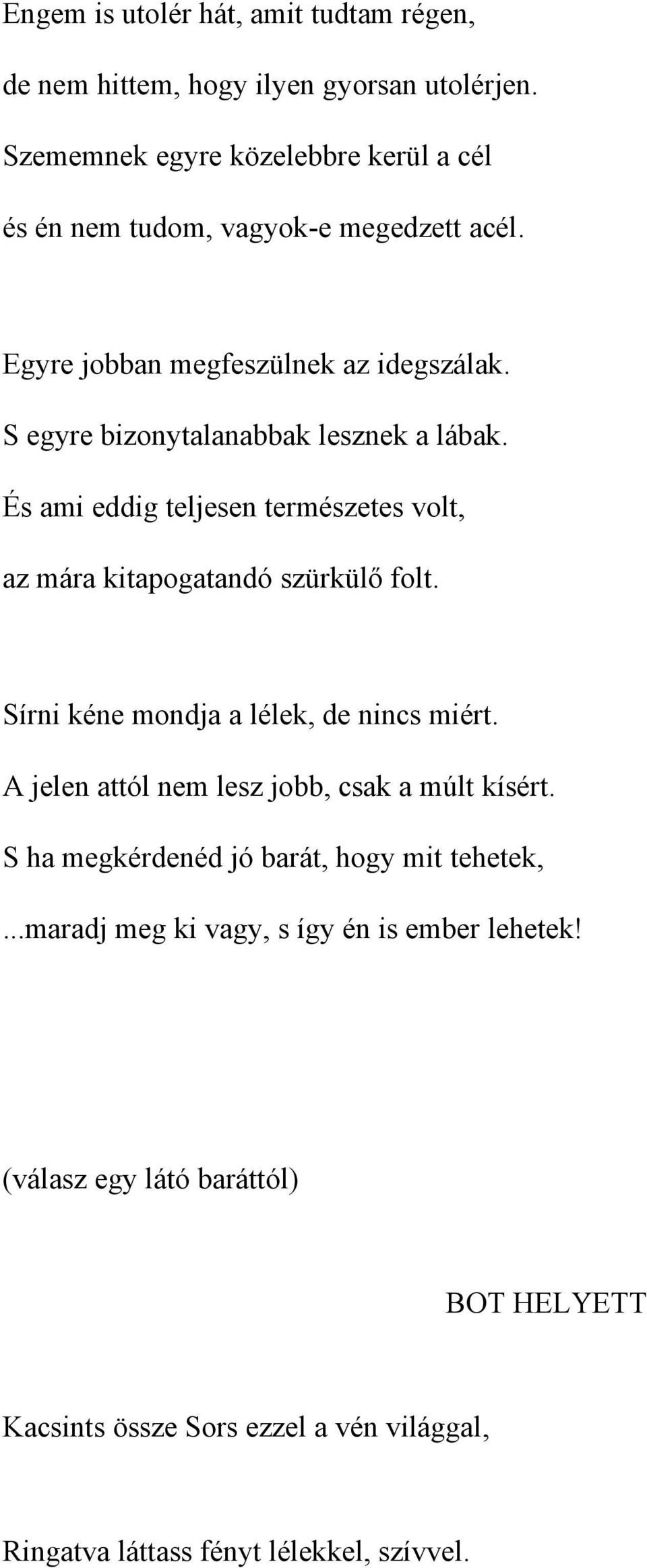 Engem is utolér hát, amit tudtam régen,
de nem hittem, hogy ilyen gyorsan utolérjen.
Szememnek egyre közelebbre kerül a cél
és én nem tudom, vagyok-e megedzett acél.

Egyre jobban megfeszülnek az idegszálak.
S egyre bizonytalanabbak lesznek a lábak.
És ami eddig teljesen természetes volt,
az mára kitapogatandó szürkülő folt.

Sírni kéne mondja a lélek, de nincs miért.
A jelen attól nem lesz jobb, csak a múlt kísért.
S ha megkérdenéd jó barát, hogy mit tehetek,
...maradj meg ki vagy, s így én is ember lehetek!

(válasz egy látó baráttól)

BOT HELYETT

Kacsints össze Sors ezzel a vén világgal,

Ringatva láttass fényt lélekkel, szívvel.